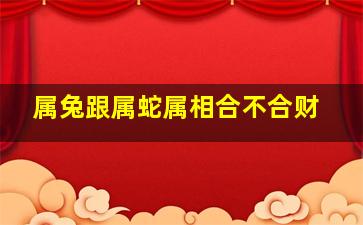 属兔跟属蛇属相合不合财